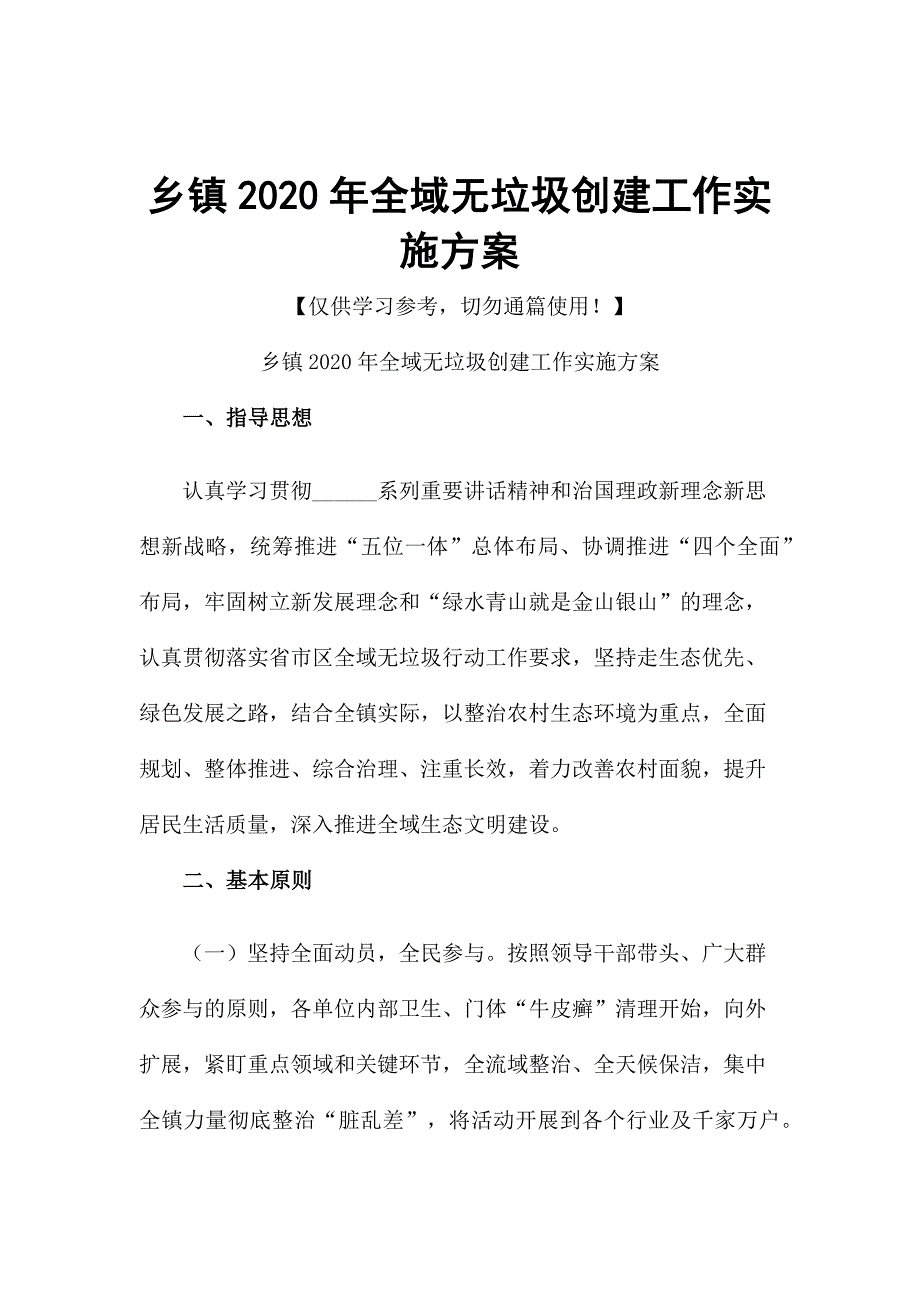 乡镇2020年全域无垃圾创建工作实施方案

【仅供学习参考，切勿通篇使用！】

乡镇2020年全域无垃圾创建工作实施方案

一、指导思想

认真学习贯彻______系列重要讲话精神和治国理政新理念新思想新战略，统筹推进“五位一体”总体布局、协调推进“四个全面”布局，牢固树立新发展理念和“绿水青山就是金山银山”的理念，认真贯彻落实省市区全域无垃圾行动工作要求，坚持走生态优先、绿色发展之路，结合全镇实际，以整治农村生态环境为重点，全面规划、整体推进、综合治理、注重长效，着力改善农村面貌，提升居民生活质量，深入推进全域生态文明建设。

二、基本原则

（一）坚持全面动员，全民参与。按照领导干部带头、广大群众参与的原则，各单位内部卫生、门体“牛皮癣”清理开始，向外扩展，紧盯重点领域和关键环节，全流域整治、全天候保洁，集中全镇力量彻底整治“脏乱差”，将活动开展到各个行业及千家万户。